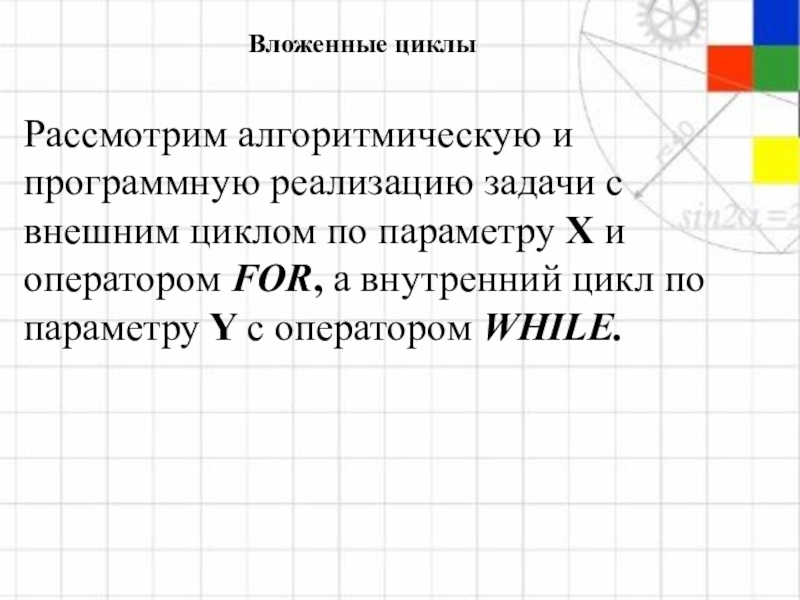 Вложенные циклы

Рассмотрим алгоритмическую и программную реализацию задачи с внешним циклом по параметру X и оператором FOR, а внутренний цикл по параметру Y с оператором WHILE.